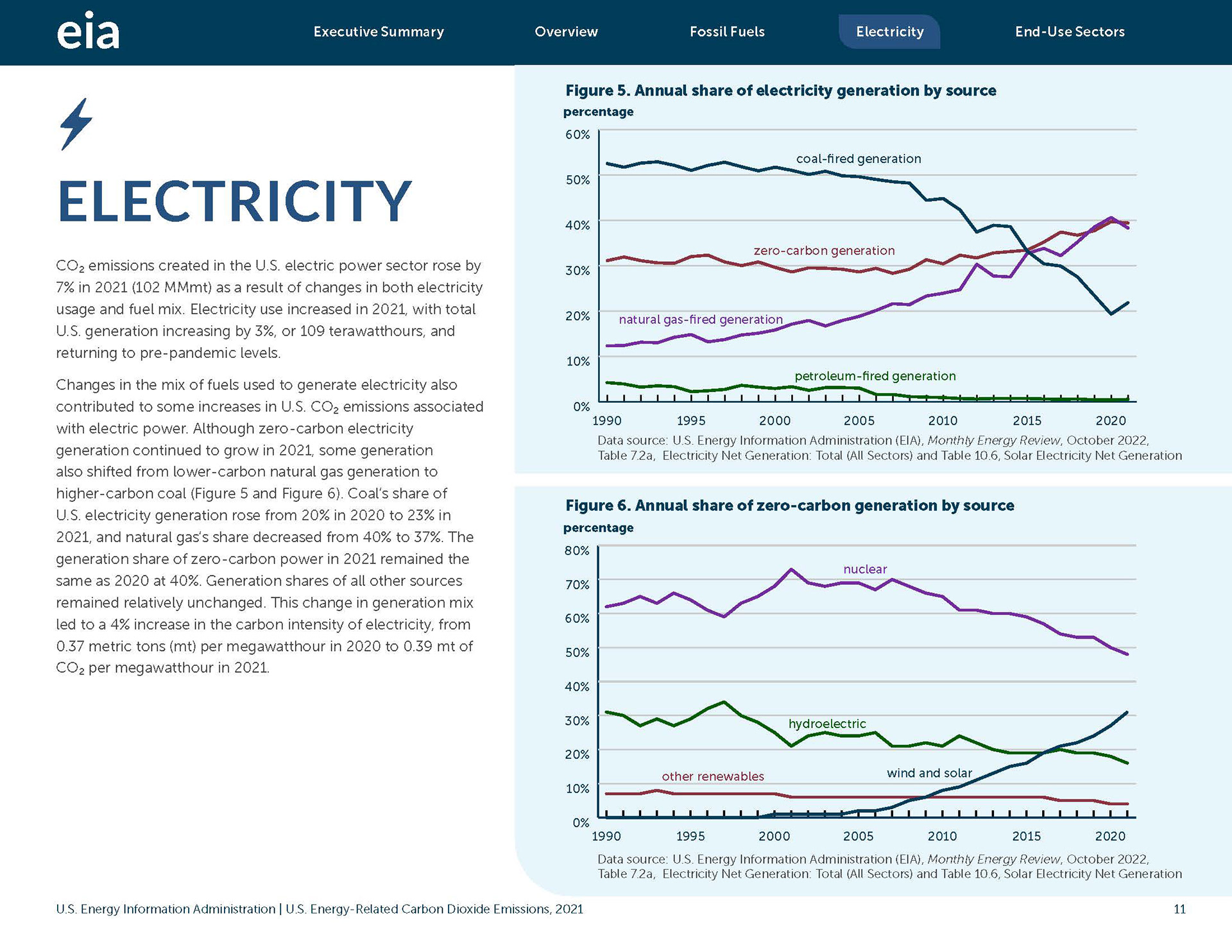 eia

Executive Summary Overview Fossil Fuels Electricity End-Use Sectors

ELECTRICITY

$CO_2$ emissions created in the U.S. electric power sector rose by 7% in 2021 (102 MMmt) as a result of changes in both electricity usage and fuel mix. Electricity use increased in 2021, with total U.S. generation increasing by 3%, or 109 terawatthours, and returning to pre-pandemic levels.

Changes in the mix of fuels used to generate electricity also contributed to some increases in U.S. $CO_2$ emissions associated with electric power. Although zero-carbon electricity generation continued to grow in 2021, some generation also shifted from lower-carbon natural gas generation to higher-carbon coal (Figure 5 and Figure 6). Coal's share of U.S. electricity generation rose from 20% in 2020 to 23% in 2021, and natural gas's share decreased from 40% to 37%. The generation share of zero-carbon power in 2021 remained the same as 2020 at 40%. Generation shares of all other sources remained relatively unchanged. This change in generation mix led to a 4% increase in the carbon intensity of electricity, from 0.37 metric tons (mt) per megawatthour in 2020 to 0.39 mt of $CO_2$ per megawatthour in 2021.

Figure 5. Annual share of electricity generation by source
percentage
60%
50%
40%
30%
20%
10%
0%
coal-fired generation
zero-carbon generation
natural gas-fired generation
petroleum-fired generation
1990 1995 2000 2005 2010 2015 2020
Data source: U.S. Energy Information Administration (EIA), Monthly Energy Review, October 2022, Table 7.2a, Electricity Net Generation: Total (All Sectors) and Table 10.6, Solar Electricity Net Generation

Figure 6. Annual share of zero-carbon generation by source
percentage
80%
70%
60%
50%
40%
30%
20%
10%
0%
nuclear
hydroelectric
other renewables
wind and solar
1990 1995 2000 2005 2010 2015 2020
Data source: U.S. Energy Information Administration (EIA), Monthly Energy Review, October 2022, Table 7.2a, Electricity Net Generation: Total (All Sectors) and Table 10.6, Solar Electricity Net Generation

U.S. Energy Information Administration | U.S. Energy-Related Carbon Dioxide Emissions, 2021
11